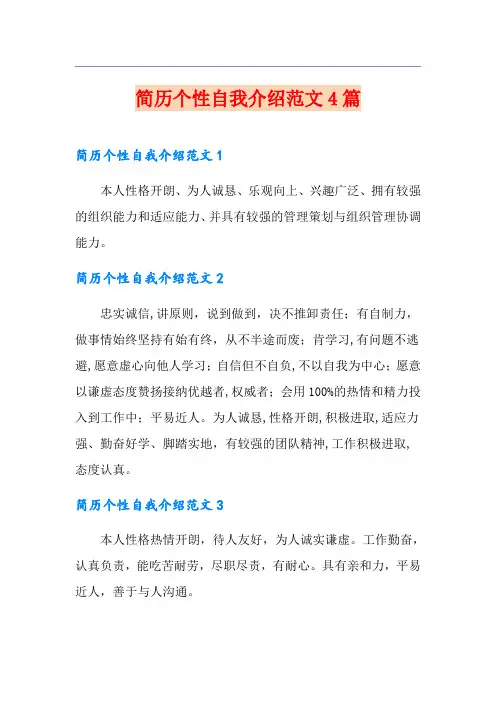 简历个性自我介绍范文4篇

简历个性自我介绍范文1

本人性格开朗、为人诚恳、乐观向上、兴趣广泛、拥有较强的组织能力和适应能力、并具有较强的管理策划与组织管理协调能力。

简历个性自我介绍范文2

忠实诚信,讲原则，说到做到，决不推卸责任；有自制力，做事情始终坚持有始有终，从不半途而废；肯学习,有问题不逃避,愿意虚心向他人学习；自信但不自负,不以自我为中心；愿意以谦虚态度赞扬接纳优越者,权威者；会用100%的热情和精力投入到工作中；平易近人。为人诚恳,性格开朗,积极进取,适应力强、勤奋好学、脚踏实地，有较强的团队精神,工作积极进取,态度认真。

简历个性自我介绍范文3

本人性格热情开朗，待人友好，为人诚实谦虚。工作勤奋，认真负责，能吃苦耐劳，尽职尽责，有耐心。具有亲和力，平易近人，善于与人沟通。